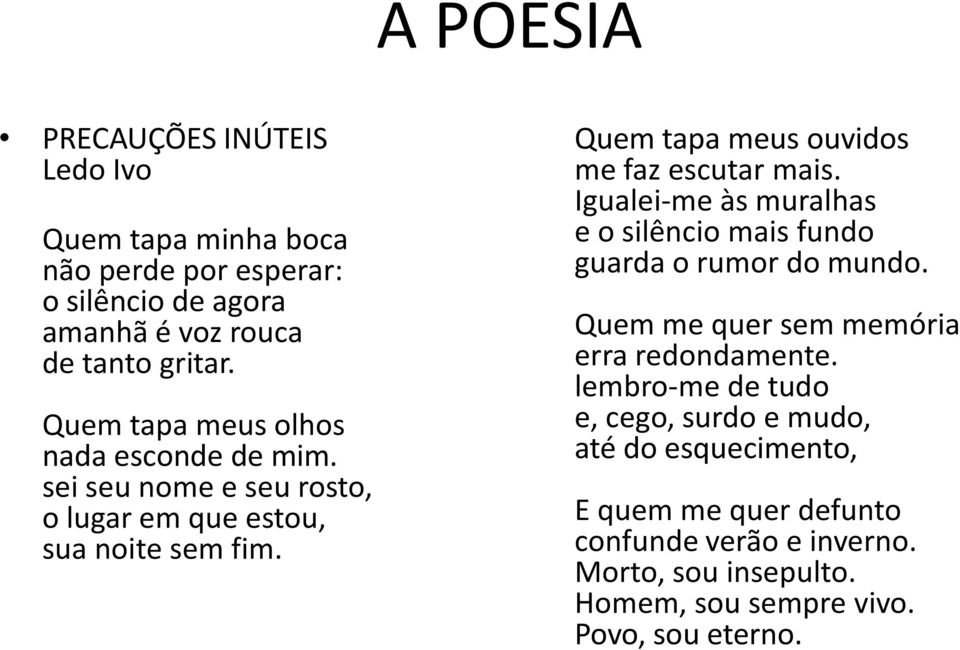 A POESIA

• PRECAUÇÕES INÚTEIS
Ledo Ivo

Quem tapa minha boca
não perde por esperar:
o silêncio de agora
amanhã é voz rouca
de tanto gritar.

Quem tapa meus olhos
nada esconde de mim.
sei seu nome e seu rosto,
o lugar em que estou,
sua noite sem fim.

Quem tapa meus ouvidos
me faz escutar mais.
Igualei-me às muralhas
e o silêncio mais fundo
guarda o rumor do mundo.

Quem me quer sem memória
erra redondamente.
lembro-me de tudo
e, cego, surdo e mudo,
até do esquecimento,

E quem me quer defunto
confunde verão e inverno.
Morto, sou insepulto.
Homem, sou sempre vivo.
Povo, sou eterno.